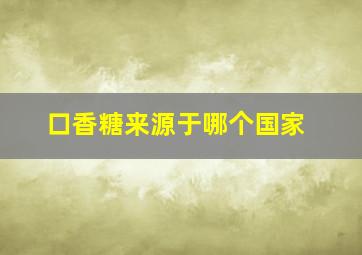 口香糖来源于哪个国家